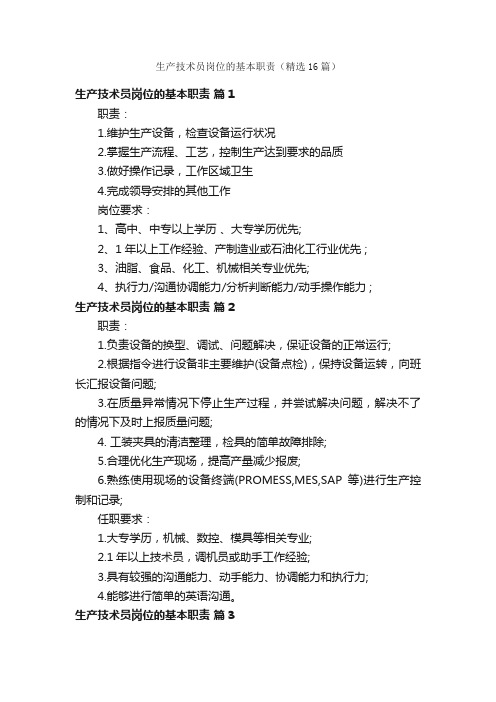 生产技术员岗位的基本职责（精选16篇）

生产技术员岗位的基本职责 篇1

职责：

1.维护生产设备，检查设备运行状况

2.掌握生产流程、工艺，控制生产达到要求的品质

3.做好操作记录，工作区域卫生

4.完成领导安排的其他工作

岗位要求：

1、高中、中专以上学历、大专学历优先;

2、1年以上工作经验、产制造业或石油化工行业优先；

3、油脂、食品、化工、机械相关专业优先;

4、执行力/沟通协调能力/分析判断能力/动手操作能力；

生产技术员岗位的基本职责 篇2

职责：

1.负责设备的换型、调试、问题解决，保证设备的正常运行;

2.根据指令进行设备非主要维护(设备点检)，保持设备运转，向班长汇报设备问题;

3.在质量异常情况下停止生产过程，并尝试解决问题，解决不了的情况下及时上报质量问题;

4. 工装夹具的清洁整理，检具的简单故障排除;

5.合理优化生产现场，提高产量减少报废;

6.熟练使用现场的设备终端(PROMESS,MES,SAP 等)进行生产控制和记录;

任职要求：

1.大专学历，机械、数控、模具等相关专业;

2.1年以上技术员，调机员或助手工作经验;

3.具有较强的沟通能力、动手能力、协调能力和执行力;

4.能够进行简单的英语沟通。

生产技术员岗位的基本职责 篇3